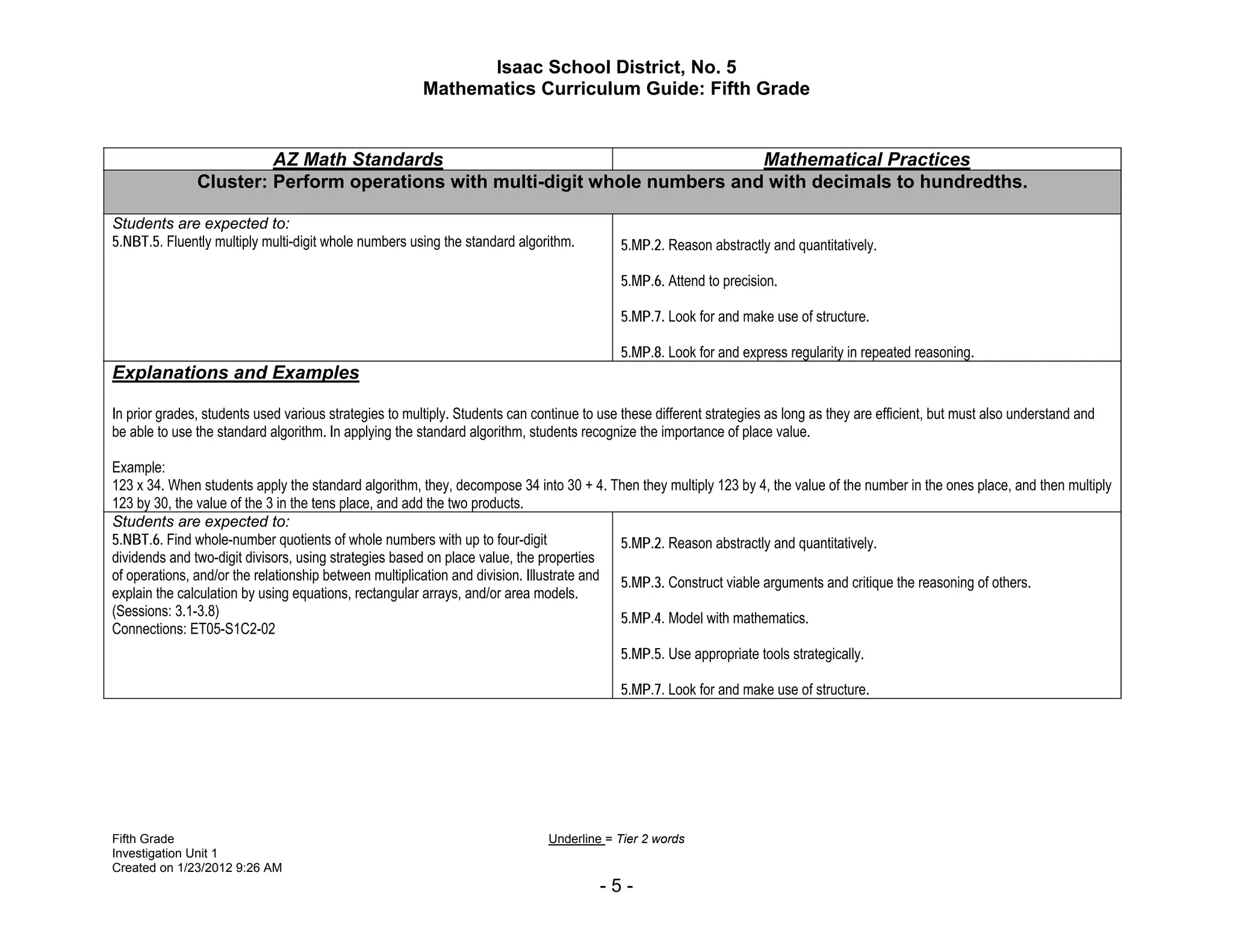 Isaac School District, No. 5
Mathematics Curriculum Guide: Fifth Grade

| AZ Math Standards | Mathematical Practices |
|---|---|
| Cluster: Perform operations with multi-digit whole numbers and with decimals to hundredths. | |
| Students are expected to: 5.NBT.5. Fluently multiply multi-digit whole numbers using the standard algorithm. | 5.MP.2. Reason abstractly and quantitatively. 5.MP.6. Attend to precision. 5.MP.7. Look for and make use of structure. 5.MP.8. Look for and express regularity in repeated reasoning. |
| Explanations and Examples In prior grades, students used various strategies to multiply. Students can continue to use these different strategies as long as they are efficient, but must also understand and be able to use the standard algorithm. In applying the standard algorithm, students recognize the importance of place value. Example: 123 x 34. When students apply the standard algorithm, they, decompose 34 into 30 + 4. Then they multiply 123 by 4, the value of the number in the ones place, and then multiply 123 by 30, the value of the 3 in the tens place, and add the two products. | |
| Students are expected to: 5.NBT.6. Find whole-number quotients of whole numbers with up to four-digit dividends and two-digit divisors, using strategies based on place value, the properties of operations, and/or the relationship between multiplication and division. Illustrate and explain the calculation by using equations, rectangular arrays, and/or area models. (Sessions: 3.1-3.8) Connections: ET05-S1C2-02 | 5.MP.2. Reason abstractly and quantitatively. 5.MP.3. Construct viable arguments and critique the reasoning of others. 5.MP.4. Model with mathematics. 5.MP.5. Use appropriate tools strategically. 5.MP.7. Look for and make use of structure. |

Fifth Grade
Investigation Unit 1
Created on 1/23/2012 9:26 AM

Underline = Tier 2 words

- 5 -